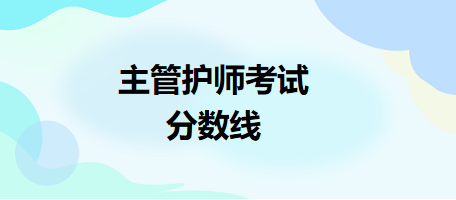 主管护师考试
分数线